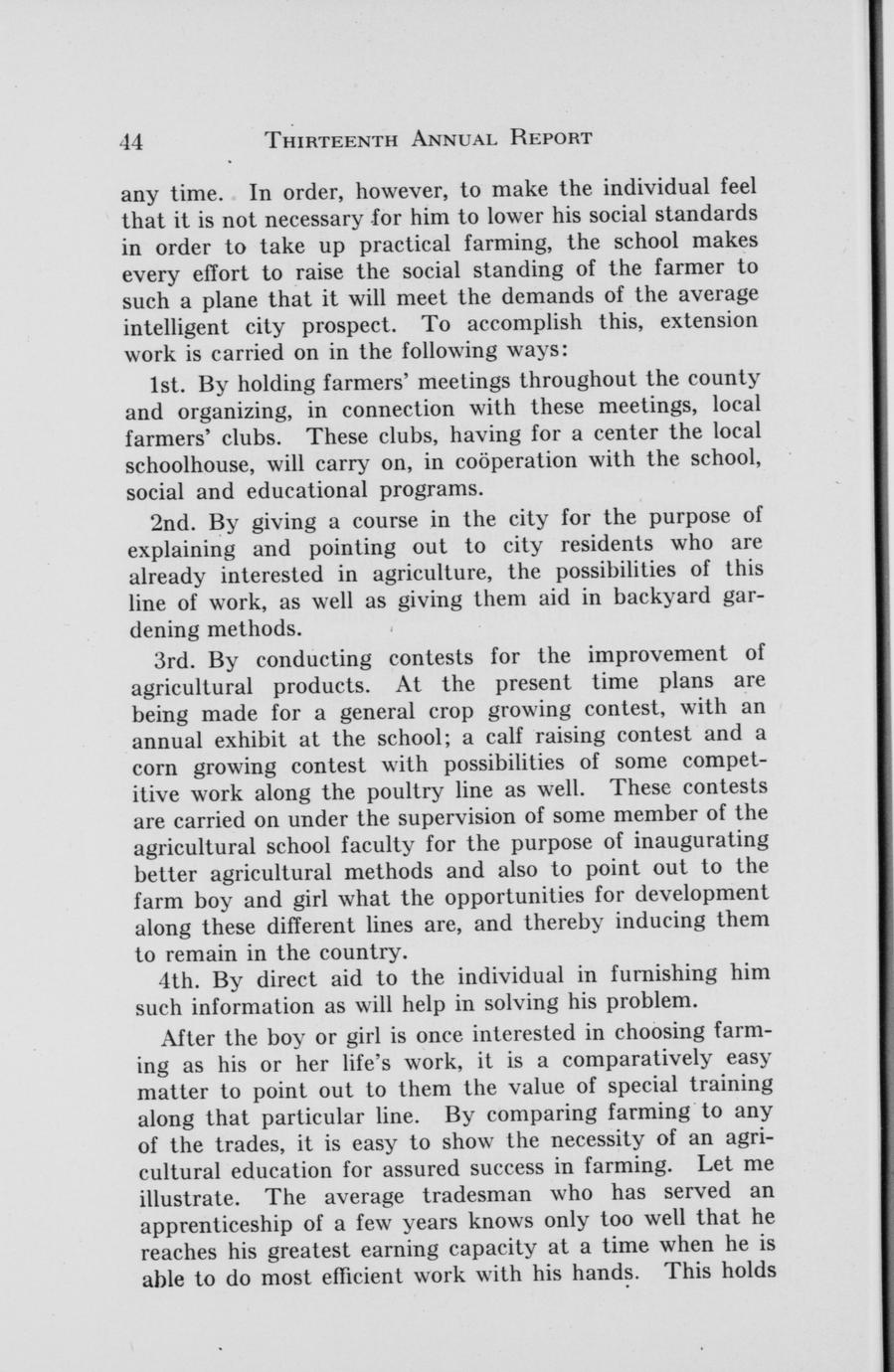 44 THIRTEENTH ANNUAL REPORT

any time. In order, however, to make the individual feel that it is not necessary for him to lower his social standards in order to take up practical farming, the school makes every effort to raise the social standing of the farmer to such a plane that it will meet the demands of the average intelligent city prospect. To accomplish this, extension work is carried on in the following ways:

1st. By holding farmers' meetings throughout the county and organizing, in connection with these meetings, local farmers' clubs. These clubs, having for a center the local schoolhouse, will carry on, in coöperation with the school, social and educational programs.

2nd. By giving a course in the city for the purpose of explaining and pointing out to city residents who are already interested in agriculture, the possibilities of this line of work, as well as giving them aid in backyard gardening methods.

3rd. By conducting contests for the improvement of agricultural products. At the present time plans are being made for a general crop growing contest, with an annual exhibit at the school; a calf raising contest and a corn growing contest with possibilities of some competitive work along the poultry line as well. These contests are carried on under the supervision of some member of the agricultural school faculty for the purpose of inaugurating better agricultural methods and also to point out to the farm boy and girl what the opportunities for development along these different lines are, and thereby inducing them to remain in the country.

4th. By direct aid to the individual in furnishing him such information as will help in solving his problem.

After the boy or girl is once interested in choosing farming as his or her life's work, it is a comparatively easy matter to point out to them the value of special training along that particular line. By comparing farming to any of the trades, it is easy to show the necessity of an agricultural education for assured success in farming. Let me illustrate. The average tradesman who has served an apprenticeship of a few years knows only too well that he reaches his greatest earning capacity at a time when he is able to do most efficient work with his hands. This holds